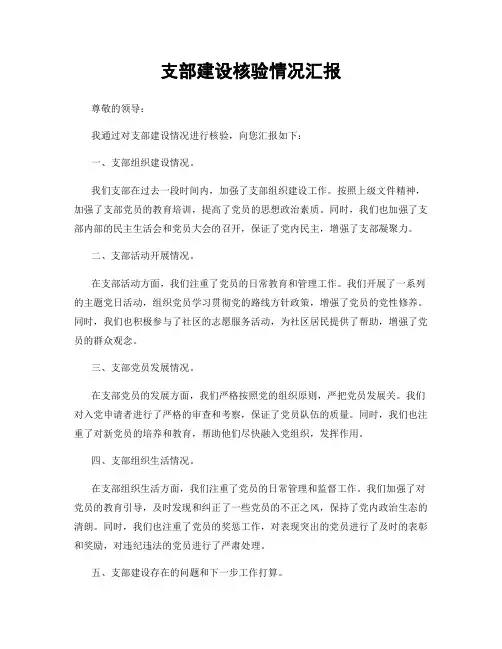 支部建设核验情况汇报

尊敬的领导：

我通过对支部建设情况进行核验，向您汇报如下：

一、支部组织建设情况。

我们支部在过去一段时间内，加强了支部组织建设工作。按照上级文件精神，加强了支部党员的教育培训，提高了党员的思想政治素质。同时，我们也加强了支部内部的民主生活会和党员大会的召开，保证了党内民主，增强了支部凝聚力。

二、支部活动开展情况。

在支部活动方面，我们注重了党员的日常教育和管理工作。我们开展了一系列的主题党日活动，组织党员学习贯彻党的路线方针政策，增强了党员的党性修养。同时，我们也积极参与了社区的志愿服务活动，为社区居民提供了帮助，增强了党员的群众观念。

三、支部党员发展情况。

在支部党员的发展方面，我们严格按照党的组织原则，严把党员发展关。我们对入党申请者进行了严格的审查和考察，保证了党员队伍的质量。同时，我们也注重了对新党员的培养和教育，帮助他们尽快融入党组织，发挥作用。

四、支部组织生活情况。

在支部组织生活方面，我们注重了党员的日常管理和监督工作。我们加强了对党员的教育引导，及时发现和纠正了一些党员的不正之风，保持了党内政治生态的清朗。同时，我们也注重了党员的奖惩工作，对表现突出的党员进行了及时的表彰和奖励，对违纪违法的党员进行了严肃处理。

五、支部建设存在的问题和下一步工作打算。